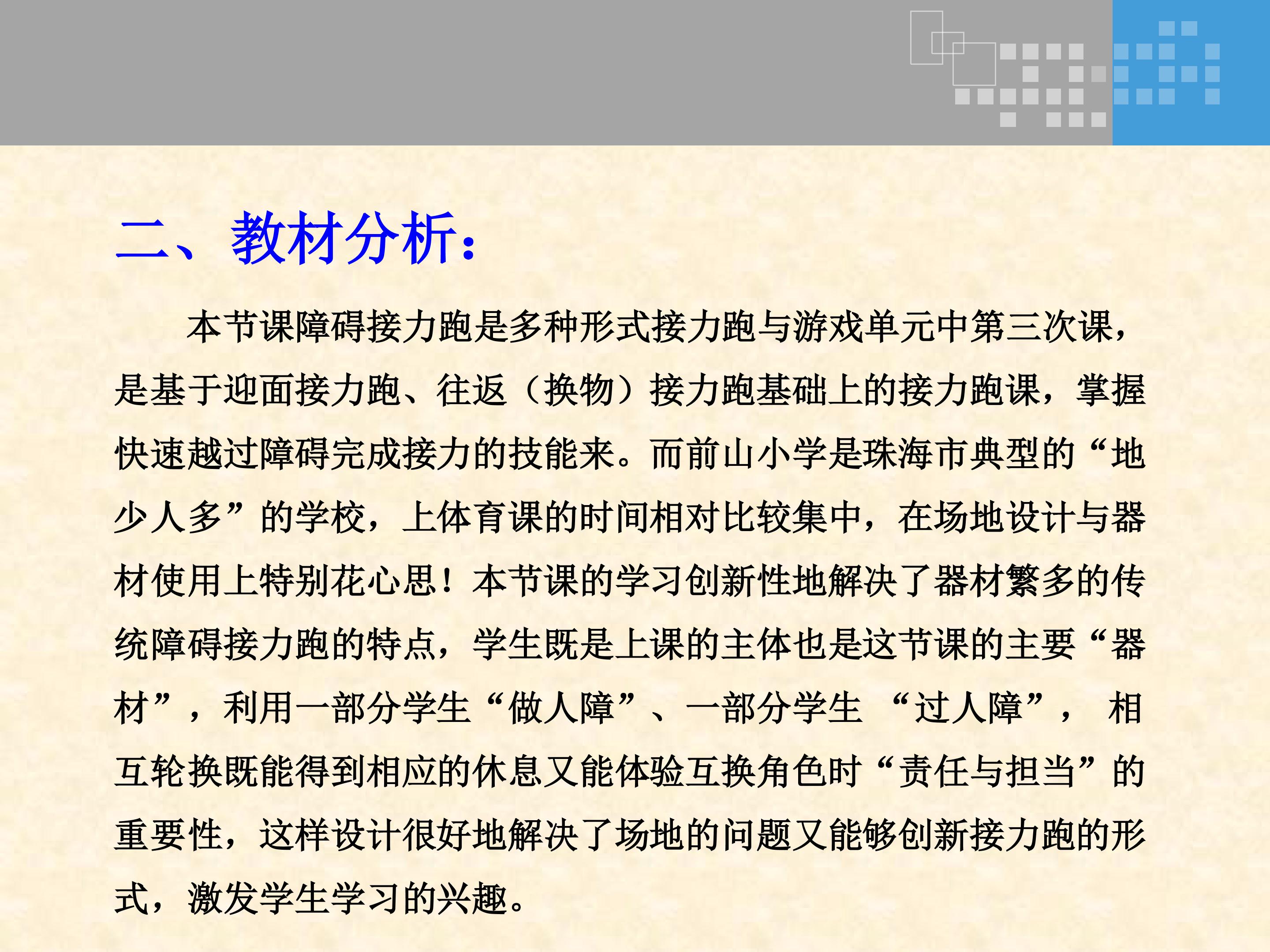 二、教材分析:

本节课障碍接力跑是多种形式接力跑与游戏单元中第三次课，是基于迎面接力跑、往返（换物）接力跑基础上的接力跑课，掌握快速越过障碍完成接力的技能来。而前山小学是珠海市典型的“地少人多”的学校，上体育课的时间相对比较集中，在场地设计与器材使用上特别花心思！本节课的学习创新性地解决了器材繁多的传统障碍接力跑的特点，学生既是上课的主体也是这节课的主要“器材”，利用一部分学生“做人障”、一部分学生“过人障”，相互轮换既能得到相应的休息又能体验互换角色时“责任与担当”的重要性，这样设计很好地解决了场地的问题又能够创新接力跑的形式，激发学生学习的兴趣。